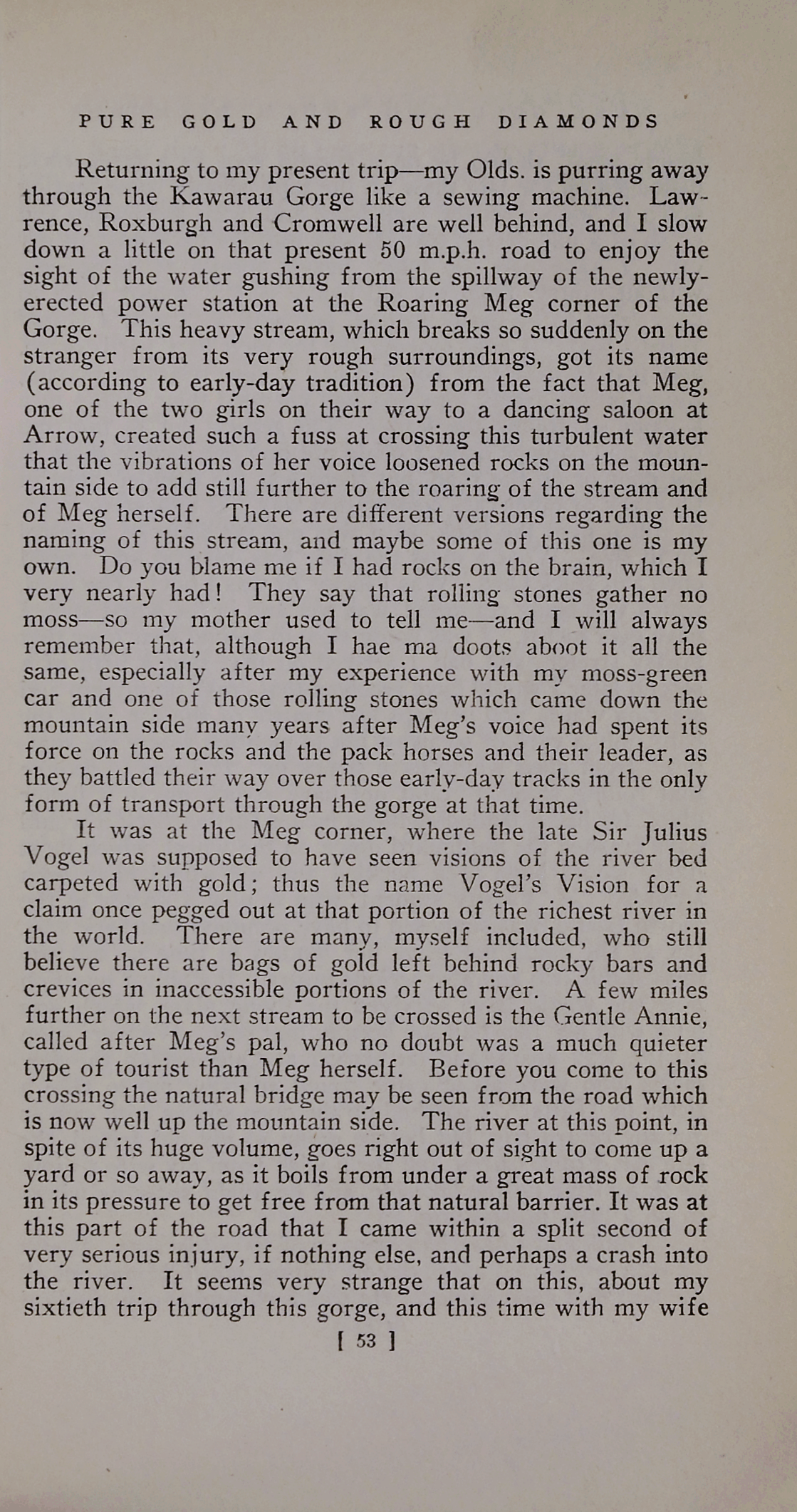 PURE GOLD AND ROUGH DIAMONDS

Returning to my present trip—my Olds. is purring away through the Kawarau Gorge like a sewing machine. Lawrence, Roxburgh and Cromwell are well behind, and I slow down a little on that present 50 m.p.h. road to enjoy the sight of the water gushing from the spillway of the newly-erected power station at the Roaring Meg corner of the Gorge. This heavy stream, which breaks so suddenly on the stranger from its very rough surroundings, got its name (according to early-day tradition) from the fact that Meg, one of the two girls on their way to a dancing saloon at Arrow, created such a fuss at crossing this turbulent water that the vibrations of her voice loosened rocks on the mountain side to add still further to the roaring of the stream and of Meg herself. There are different versions regarding the naming of this stream, and maybe some of this one is my own. Do you blame me if I had rocks on the brain, which I very nearly had! They say that rolling stones gather no moss—so my mother used to tell me—and I will always remember that, although I hae ma doots aboot it all the same, especially after my experience with my moss-green car and one of those rolling stones which came down the mountain side many years after Meg's voice had spent its force on the rocks and the pack horses and their leader, as they battled their way over those early-day tracks in the only form of transport through the gorge at that time.

It was at the Meg corner, where the late Sir Julius Vogel was supposed to have seen visions of the river bed carpeted with gold; thus the name Vogel's Vision for a claim once pegged out at that portion of the richest river in the world. There are many, myself included, who still believe there are bags of gold left behind rocky bars and crevices in inaccessible portions of the river. A few miles further on the next stream to be crossed is the Gentle Annie, called after Meg's pal, who no doubt was a much quieter type of tourist than Meg herself. Before you come to this crossing the natural bridge may be seen from the road which is now well up the mountain side. The river at this point, in spite of its huge volume, goes right out of sight to come up a yard or so away, as it boils from under a great mass of rock in its pressure to get free from that natural barrier. It was at this part of the road that I came within a split second of very serious injury, if nothing else, and perhaps a crash into the river. It seems very strange that on this, about my sixtieth trip through this gorge, and this time with my wife

[ 53 ]